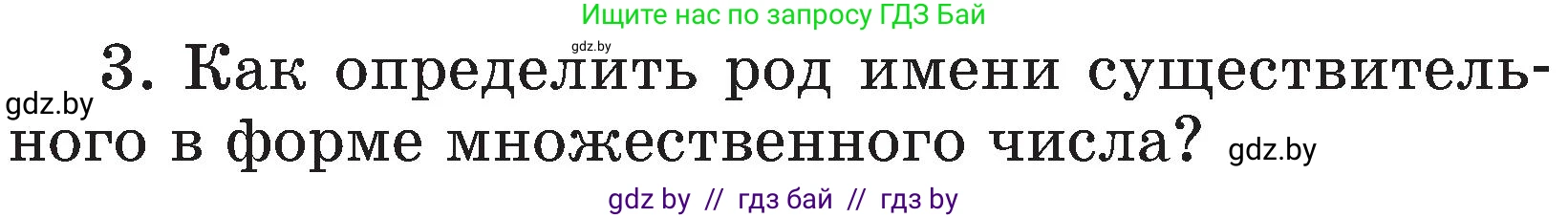 Ищите нас по запросу ГДЗ Бай

gdz.by

gdz.by

3. Как определить род имени существительного в форме множественного числа? gdz.by

gdz by // гдз бай // гдз by